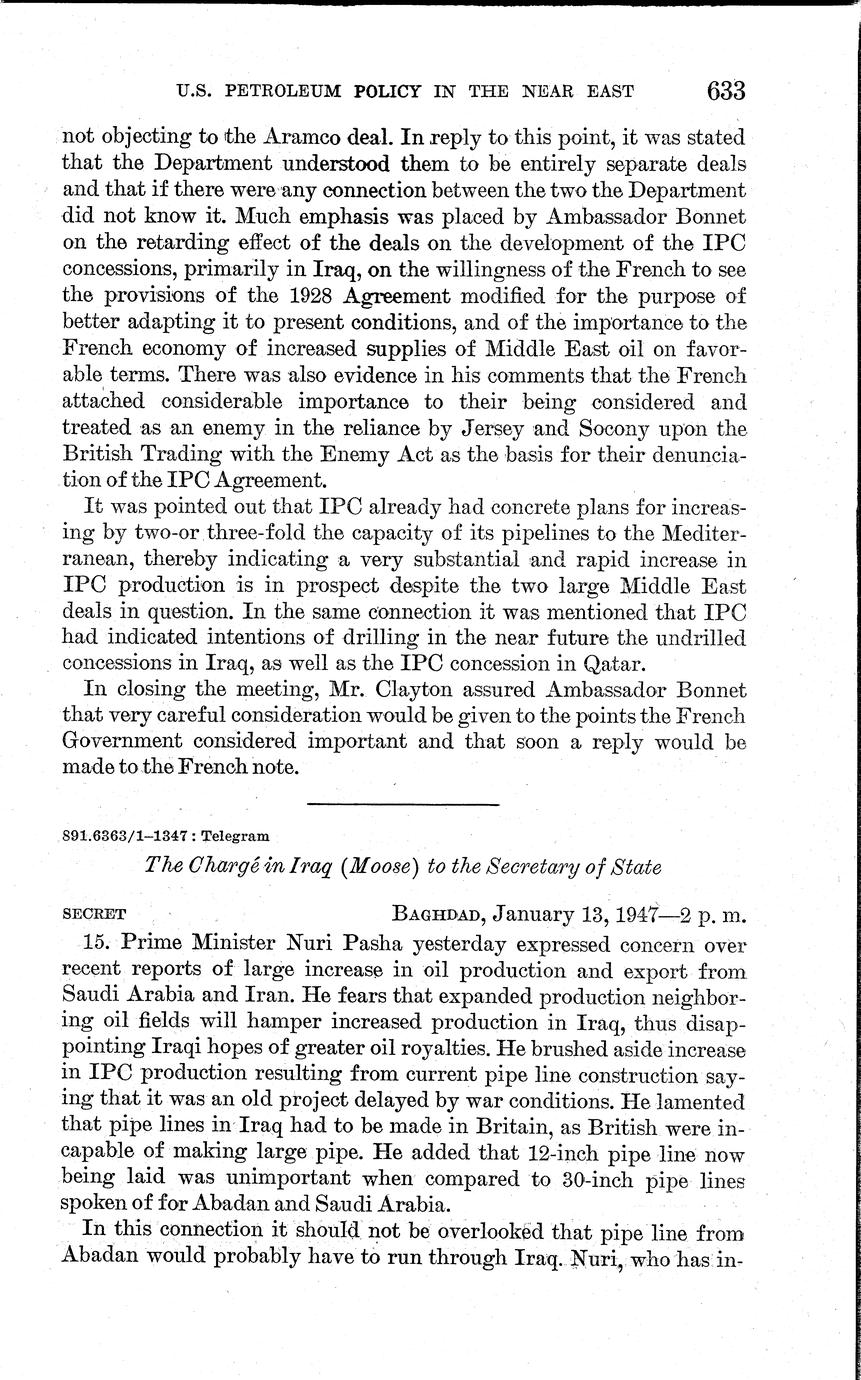 U.S. PETROLEUM POLICY IN THE NEAR EAST 633

not objecting to the Aramco deal. In reply to this point, it was stated that the Department understood them to be entirely separate deals and that if there were any connection between the two the Department did not know it. Much emphasis was placed by Ambassador Bonnet on the retarding effect of the deals on the development of the IPC concessions, primarily in Iraq, on the willingness of the French to see the provisions of the 1928 Agreement modified for the purpose of better adapting it to present conditions, and of the importance to the French economy of increased supplies of Middle East oil on favorable terms. There was also evidence in his comments that the French attached considerable importance to their being considered and treated as an enemy in the reliance by Jersey and Socony upon the British Trading with the Enemy Act as the basis for their denunciation of the IPC Agreement.

It was pointed out that IPC already had concrete plans for increasing by two-or three-fold the capacity of its pipelines to the Mediterranean, thereby indicating a very substantial and rapid increase in IPC production is in prospect despite the two large Middle East deals in question. In the same connection it was mentioned that IPC had indicated intentions of drilling in the near future the undrilled concessions in Iraq, as well as the IPC concession in Qatar.

In closing the meeting, Mr. Clayton assured Ambassador Bonnet that very careful consideration would be given to the points the French Government considered important and that soon a reply would be made to the French note.

891.6363/1–1347 : Telegram

The Chargé in Iraq (Moose) to the Secretary of State

SECRET BAGHDAD, January 13, 1947—2 p. m.

15. Prime Minister Nuri Pasha yesterday expressed concern over recent reports of large increase in oil production and export from Saudi Arabia and Iran. He fears that expanded production neighboring oil fields will hamper increased production in Iraq, thus disappointing Iraqi hopes of greater oil royalties. He brushed aside increase in IPC production resulting from current pipe line construction saying that it was an old project delayed by war conditions. He lamented that pipe lines in Iraq had to be made in Britain, as British were incapable of making large pipe. He added that 12-inch pipe line now being laid was unimportant when compared to 30-inch pipe lines spoken of for Abadan and Saudi Arabia.

In this connection it should not be overlooked that pipe line from Abadan would probably have to run through Iraq. Nuri, who has in-